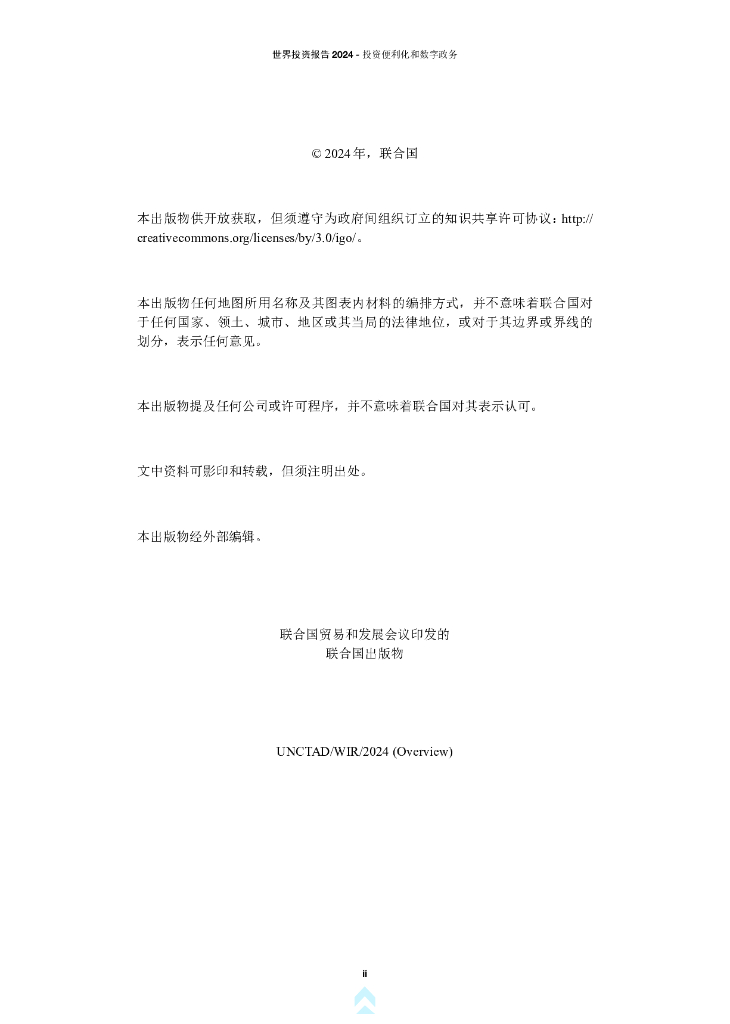 世界投资报告 2024 - 投资便利化和数字政务

© 2024 年，联合国

本出版物供开放获取，但须遵守为政府间组织订立的知识共享许可协议：http://creativecommons.org/licenses/by/3.0/igo/。

本出版物任何地图所用名称及其图表内材料的编排方式，并不意味着联合国对于任何国家、领土、城市、地区或其当局的法律地位，或对于其边界或界线的划分，表示任何意见。

本出版物提及任何公司或许可程序，并不意味着联合国对其表示认可。

文中资料可影印和转载，但须注明出处。

本出版物经外部编辑。

联合国贸易和发展会议印发的
联合国出版物

UNCTAD/WIR/2024 (Overview)

ii